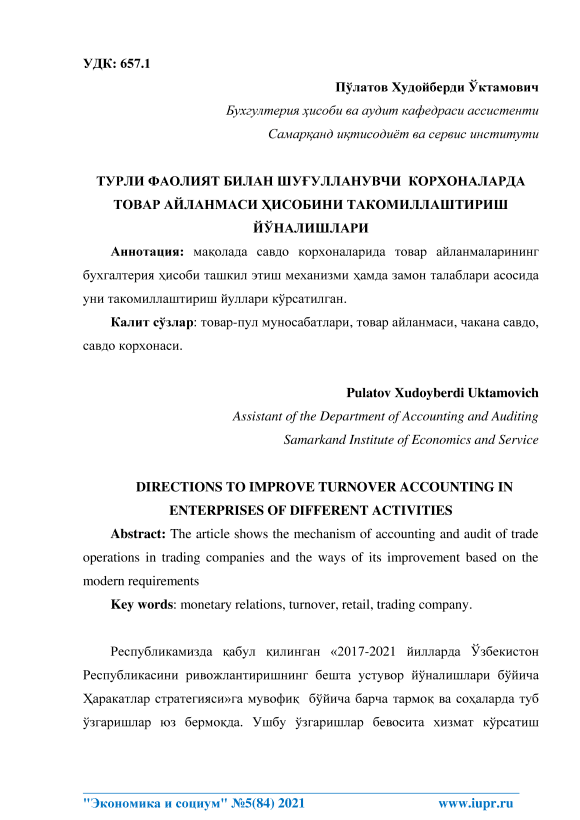 УДК: 657.1

Пўлатов Худойберди Ўктамович
Бухгултерия ҳисоби ва аудит кафедраси ассистенти
Самарқанд иқтисодиёт ва сервис институти

ТУРЛИ ФАОЛИЯТ БИЛАН ШУҒУЛЛАНУВЧИ КОРХОНАЛАРДА ТОВАР АЙЛАНМАСИ ҲИСОБИНИ ТАКОМИЛЛАШТИРИШ ЙЎНАЛИШЛАРИ

Аннотация: мақолада савдо корхоналарида товар айланмаларининг бухгалтерия ҳисоби ташкил этиш механизми ҳамда замон талаблари асосида уни такомиллаштириш йуллари кўрсатилган.

Калит сўзлар: товар-пул муносабатлари, товар айланмаси, чакана савдо, савдо корхонаси.

Pulatov Xudoyberdi Uktamovich
Assistant of the Department of Accounting and Auditing
Samarkand Institute of Economics and Service

DIRECTIONS TO IMPROVE TURNOVER ACCOUNTING IN ENTERPRISES OF DIFFERENT ACTIVITIES

Abstract: The article shows the mechanism of accounting and audit of trade operations in trading companies and the ways of its improvement based on the modern requirements

Key words: monetary relations, turnover, retail, trading company.

Республикамизда қабул қилинган «2017-2021 йилларда Ўзбекистон Республикасини ривожлантиришнинг бешта устувор йўналишлари бўйича Ҳаракатлар стратегияси»га мувофиқ бўйича барча тармоқ ва соҳаларда туб ўзгаришлар юз бермоқда. Ушбу ўзгаришлар бевосита хизмат кўрсатиш

"Экономика и социум" №5(84) 2021 www.iupr.ru